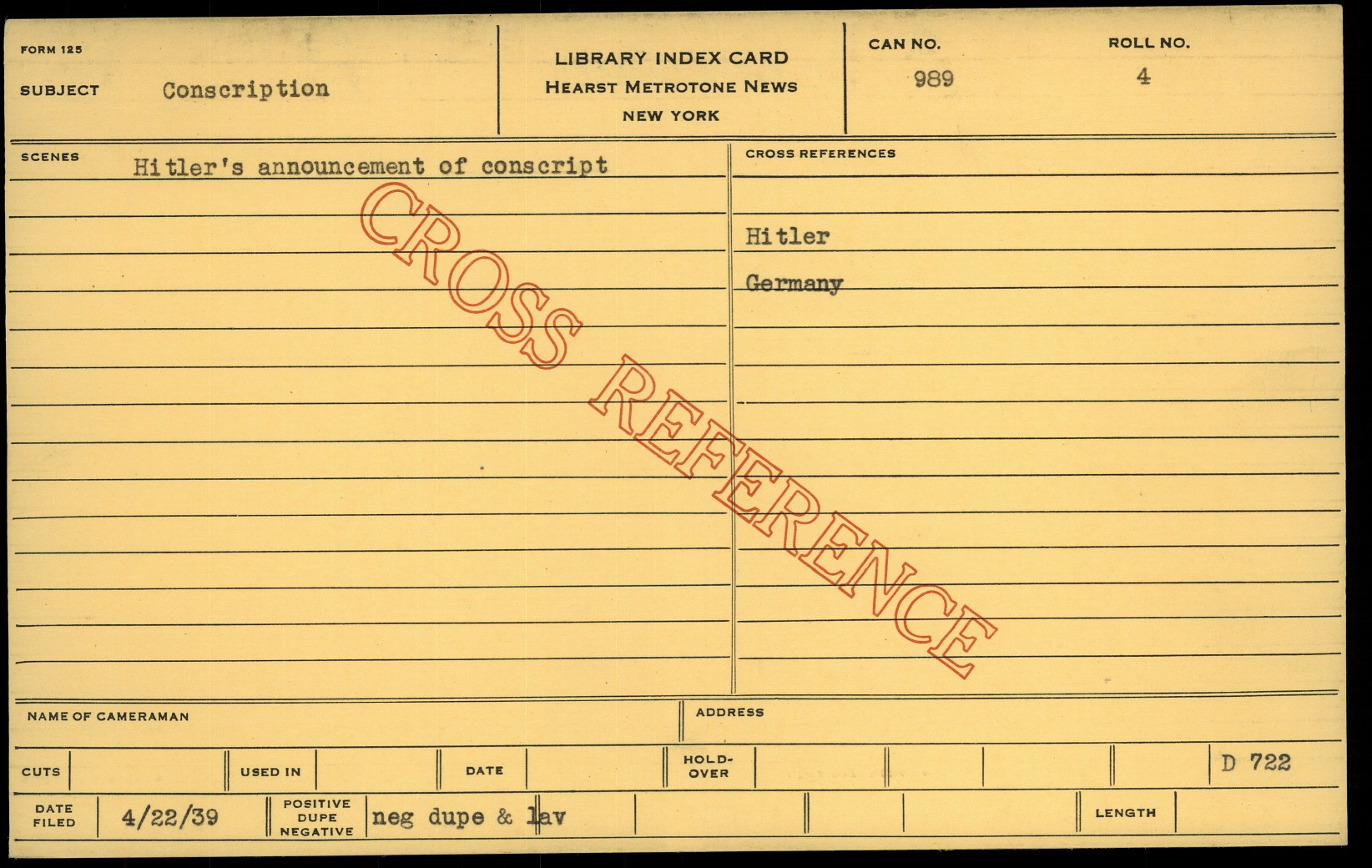 FORM 125

SUBJECT Conscription

LIBRARY INDEX CARD
HEARST METROTONE NEWS
NEW YORK

CAN NO.
989

ROLL NO.
4

SCENES
Hitler's announcement of conscript

CROSS REFERENCES

Hitler

Germany

NAME OF CAMERAMAN

ADDRESS

CUTS

USED IN

DATE

HOLD-OVER

D 722

DATE FILED
4/22/39

POSITIVE
DUPE
NEGATIVE
neg dupe & lav

LENGTH

CROSS REFERENCE